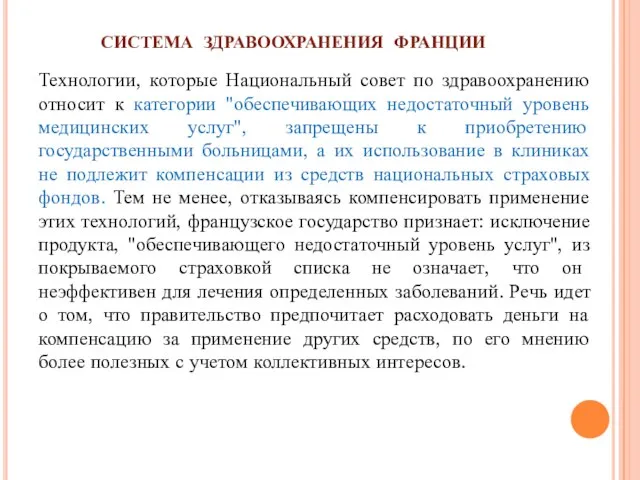 СИСТЕМА ЗДРАВООХРАНЕНИЯ ФРАНЦИИ

Технологии, которые Национальный совет по здравоохранению относит к категории "обеспечивающих недостаточный уровень медицинских услуг", запрещены к приобретению государственными больницами, а их использование в клиниках не подлежит компенсации из средств национальных страховых фондов. Тем не менее, отказываясь компенсировать применение этих технологий, французское государство признает: исключение продукта, "обеспечивающего недостаточный уровень услуг", из покрываемого страховкой списка не означает, что он неэффективен для лечения определенных заболеваний. Речь идет о том, что правительство предпочитает расходовать деньги на компенсацию за применение других средств, по его мнению более полезных с учетом коллективных интересов.